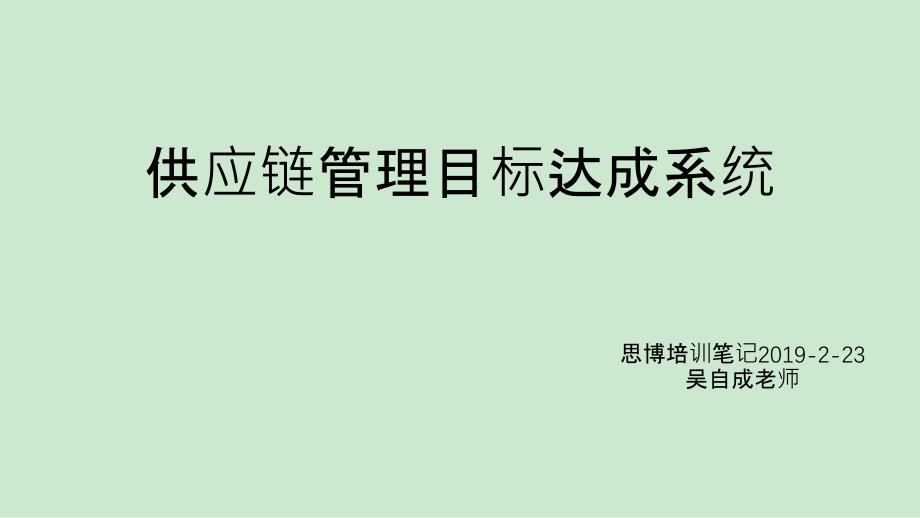 供应链管理目标达成系统

思博培训笔记2019-2-23
吴自成老师